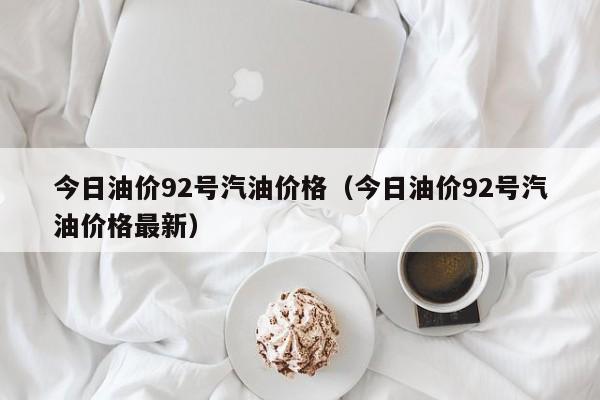 今日油价92号汽油价格（今日油价92号汽油价格最新）